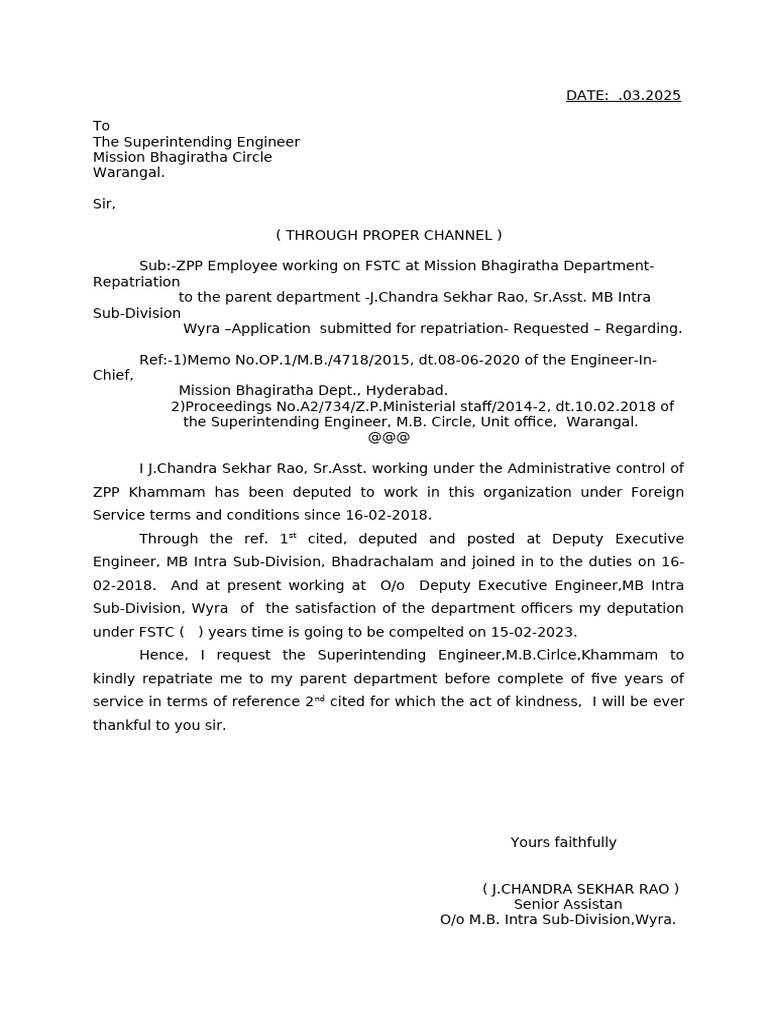 DATE: .03.2025

To
The Superintending Engineer
Mission Bhagiratha Circle
Warangal.

Sir,

( THROUGH PROPER CHANNEL )

Sub:-ZPP Employee working on FSTC at Mission Bhagiratha Department-Repatriation to the parent department -J.Chandra Sekhar Rao, Sr.Asst. MB Intra Sub-Division Wyra –Application submitted for repatriation- Requested – Regarding.

Ref:-1)Memo No.OP.1/M.B./4718/2015, dt.08-06-2020 of the Engineer-In-Chief, Mission Bhagiratha Dept., Hyderabad.
2)Proceedings No.A2/734/Z.P.Ministerial staff/2014-2, dt.10.02.2018 of the Superintending Engineer, M.B. Circle, Unit office, Warangal.
@@@

I J.Chandra Sekhar Rao, Sr.Asst. working under the Administrative control of ZPP Khammam has been deputed to work in this organization under Foreign Service terms and conditions since 16-02-2018.

Through the ref. 1$^{st}$ cited, deputed and posted at Deputy Executive Engineer, MB Intra Sub-Division, Bhadrachalam and joined in to the duties on 16-02-2018. And at present working at O/o Deputy Executive Engineer,MB Intra Sub-Division, Wyra of the satisfaction of the department officers my deputation under FSTC ( ) years time is going to be compelted on 15-02-2023.

Hence, I request the Superintending Engineer,M.B.Cirlce,Khammam to kindly repatriate me to my parent department before complete of five years of service in terms of reference 2$^{nd}$ cited for which the act of kindness, I will be ever thankful to you sir.

Yours faithfully

( J.CHANDRA SEKHAR RAO )
Senior Assistan
O/o M.B. Intra Sub-Division,Wyra.